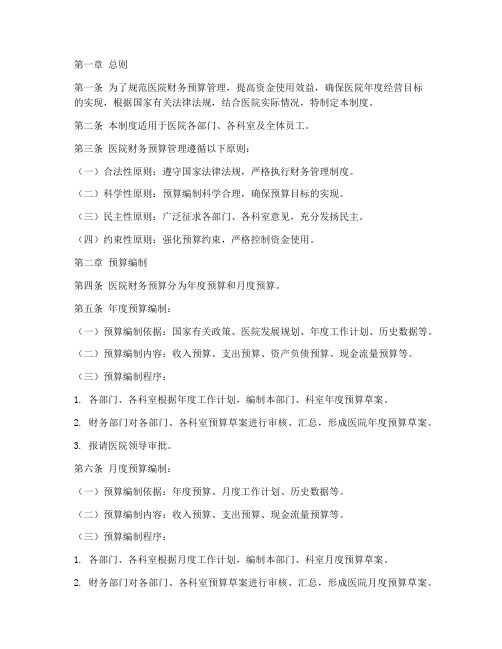 第一章 总则

第一条 为了规范医院财务预算管理，提高资金使用效益，确保医院年度经营目标的实现，根据国家有关法律法规，结合医院实际情况，特制定本制度。

第二条 本制度适用于医院各部门、各科室及全体员工。

第三条 医院财务预算管理遵循以下原则：

（一）合法性原则：遵守国家法律法规，严格执行财务管理制度。

（二）科学性原则：预算编制科学合理，确保预算目标的实现。

（三）民主性原则：广泛征求各部门、各科室意见，充分发扬民主。

（四）约束性原则：强化预算约束，严格控制资金使用。

第二章 预算编制

第四条 医院财务预算分为年度预算和月度预算。

第五条 年度预算编制：

（一）预算编制依据：国家有关政策、医院发展规划、年度工作计划、历史数据等。

（二）预算编制内容：收入预算、支出预算、资产负债预算、现金流量预算等。

（三）预算编制程序：

1. 各部门、各科室根据年度工作计划，编制本部门、科室年度预算草案。

2. 财务部门对各部门、各科室预算草案进行审核、汇总，形成医院年度预算草案。

3. 报请医院领导审批。

第六条 月度预算编制：

（一）预算编制依据：年度预算、月度工作计划、历史数据等。

（二）预算编制内容：收入预算、支出预算、现金流量预算等。

（三）预算编制程序：

1. 各部门、各科室根据月度工作计划，编制本部门、科室月度预算草案。

2. 财务部门对各部门、各科室预算草案进行审核、汇总，形成医院月度预算草案。